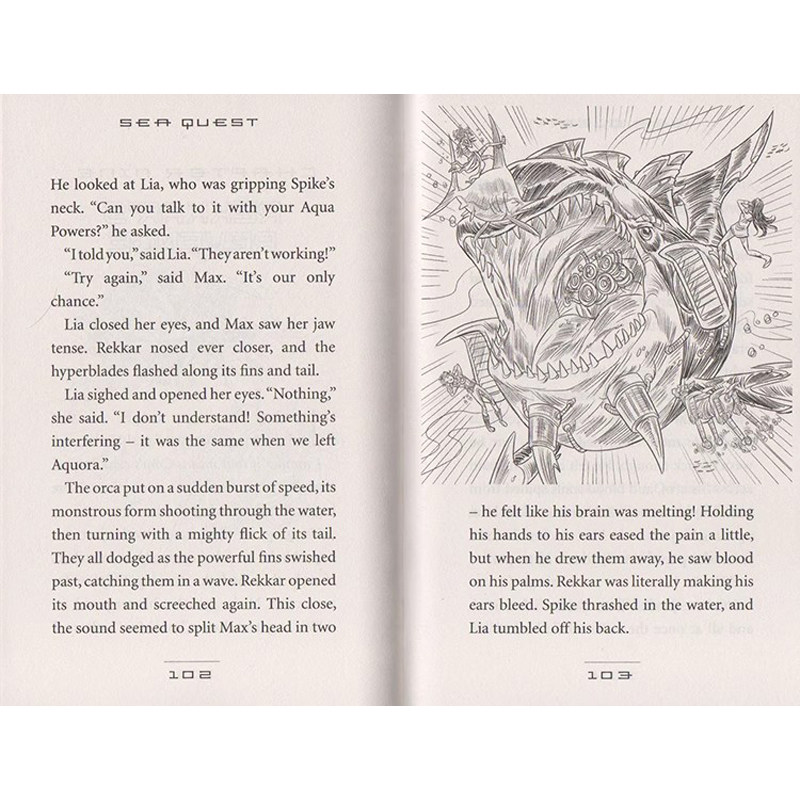 SEA QUEST

He looked at Lia, who was gripping Spike's neck. "Can you talk to it with your Aqua Powers?" he asked.

"I told you," said Lia. "They aren't working!"

"Try again," said Max. "It's our only chance."

Lia closed her eyes, and Max saw her jaw tense. Rekkar nosed ever closer, and the hyperblades flashed along its fins and tail.

Lia sighed and opened her eyes. "Nothing," she said. "I don't understand! Something's interfering – it was the same when we left Aquora."

The orca put on a sudden burst of speed, its monstrous form shooting through the water, then turning with a mighty flick of its tail. They all dodged as the powerful fins swished past, catching them in a wave. Rekkar opened its mouth and screeched again. This close, the sound seemed to split Max's head in two

102

– he felt like his brain was melting! Holding his hands to his ears eased the pain a little, but when he drew them away, he saw blood on his palms. Rekkar was literally making his ears bleed. Spike thrashed in the water, and Lia tumbled off his back.

103